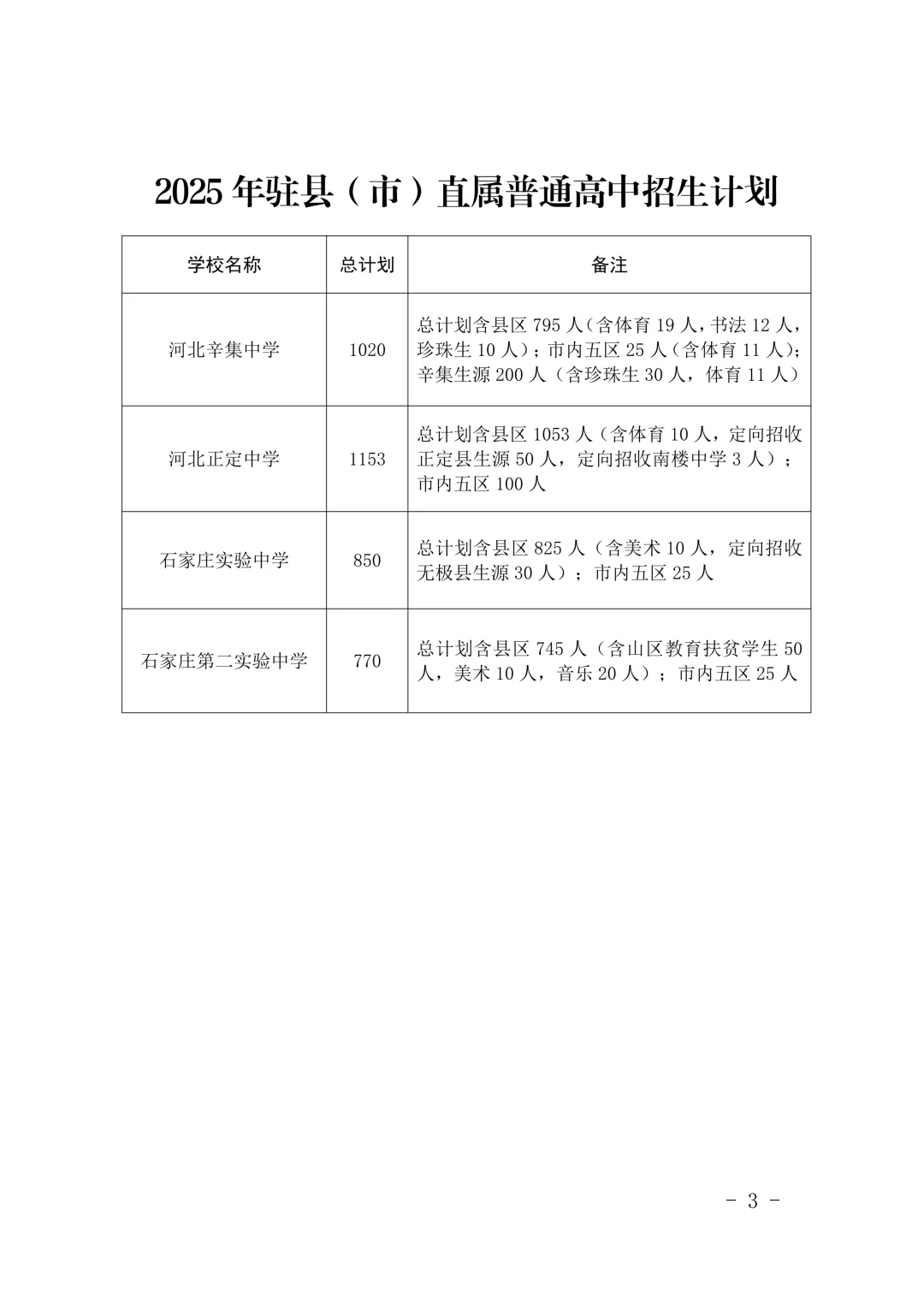 2025 年驻县（市）直属普通高中招生计划

| 学校名称 | 总计划 | 备注 |
|---|---|---|
| 河北辛集中学 | 1020 | 总计划含县区 795 人（含体育 19 人，书法 12 人，珍珠生 10 人）；市内五区 25 人（含体育 11 人）；辛集生源 200 人（含珍珠生 30 人，体育 11 人） |
| 河北正定中学 | 1153 | 总计划含县区 1053 人（含体育 10 人，定向招收正定县生源 50 人，定向招收南楼中学 3 人）；市内五区 100 人 |
| 石家庄实验中学 | 850 | 总计划含县区 825 人（含美术 10 人，定向招收无极县生源 30 人）；市内五区 25 人 |
| 石家庄第二实验中学 | 770 | 总计划含县区 745 人（含山区教育扶贫学生 50 人，美术 10 人，音乐 20 人）；市内五区 25 人 |

- 3 -